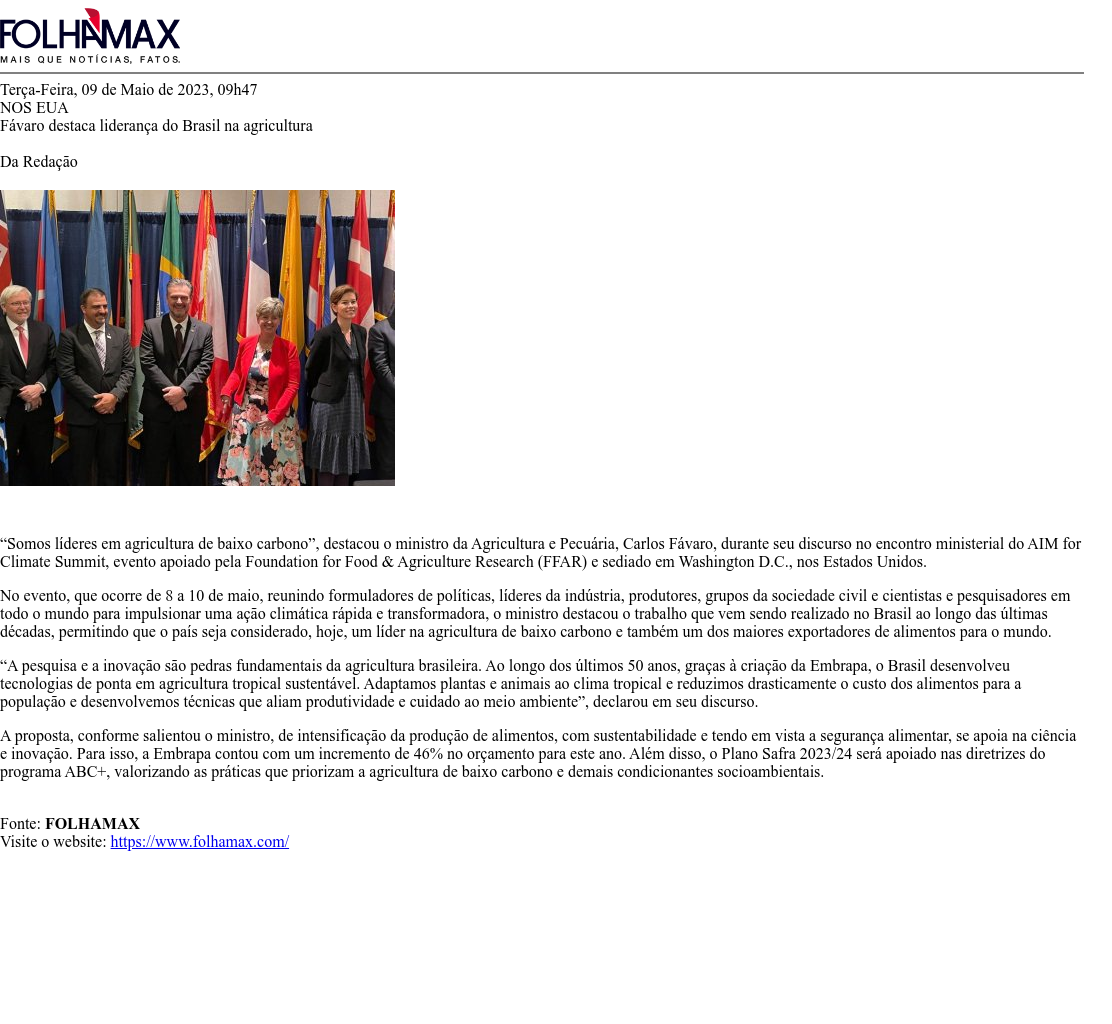 FOLHAMAX
MAIS QUE NOTÍCIAS, FATOS.

Terça-Feira, 09 de Maio de 2023, 09h47
NOS EUA
Fávaro destaca liderança do Brasil na agricultura

Da Redação

“Somos líderes em agricultura de baixo carbono”, destacou o ministro da Agricultura e Pecuária, Carlos Fávaro, durante seu discurso no encontro ministerial do AIM for Climate Summit, evento apoiado pela Foundation for Food & Agriculture Research (FFAR) e sediado em Washington D.C., nos Estados Unidos.

No evento, que ocorre de 8 a 10 de maio, reunindo formuladores de políticas, líderes da indústria, produtores, grupos da sociedade civil e cientistas e pesquisadores em todo o mundo para impulsionar uma ação climática rápida e transformadora, o ministro destacou o trabalho que vem sendo realizado no Brasil ao longo das últimas décadas, permitindo que o país seja considerado, hoje, um líder na agricultura de baixo carbono e também um dos maiores exportadores de alimentos para o mundo.

“A pesquisa e a inovação são pedras fundamentais da agricultura brasileira. Ao longo dos últimos 50 anos, graças à criação da Embrapa, o Brasil desenvolveu tecnologias de ponta em agricultura tropical sustentável. Adaptamos plantas e animais ao clima tropical e reduzimos drasticamente o custo dos alimentos para a população e desenvolvemos técnicas que aliam produtividade e cuidado ao meio ambiente”, declarou em seu discurso.

A proposta, conforme salientou o ministro, de intensificação da produção de alimentos, com sustentabilidade e tendo em vista a segurança alimentar, se apoia na ciência e inovação. Para isso, a Embrapa contou com um incremento de 46% no orçamento para este ano. Além disso, o Plano Safra 2023/24 será apoiado nas diretrizes do programa ABC+, valorizando as práticas que priorizam a agricultura de baixo carbono e demais condicionantes socioambientais.

Fonte: FOLHAMAX
Visite o website: https://www.folhamax.com/